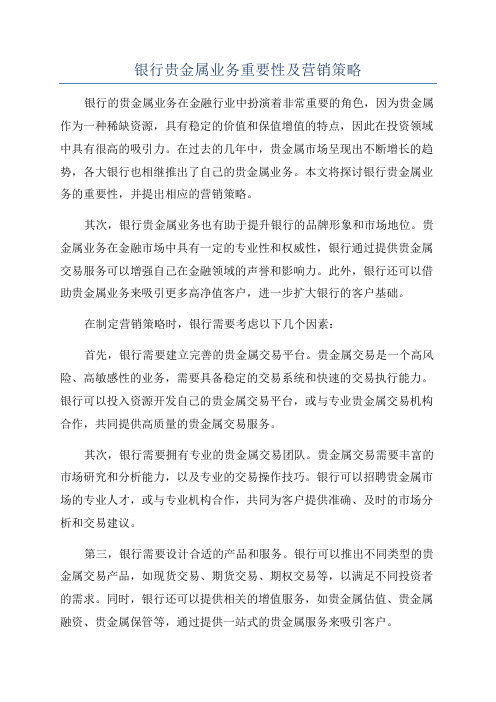 银行贵金属业务重要性及营销策略

银行的贵金属业务在金融行业中扮演着非常重要的角色，因为贵金属作为一种稀缺资源，具有稳定的价值和保值增值的特点，因此在投资领域中具有很高的吸引力。在过去的几年中，贵金属市场呈现出不断增长的趋势，各大银行也相继推出了自己的贵金属业务。本文将探讨银行贵金属业务的重要性，并提出相应的营销策略。

其次，银行贵金属业务也有助于提升银行的品牌形象和市场地位。贵金属业务在金融市场中具有一定的专业性和权威性，银行通过提供贵金属交易服务可以增强自己在金融领域的声誉和影响力。此外，银行还可以借助贵金属业务来吸引更多高净值客户，进一步扩大银行的客户基础。

在制定营销策略时，银行需要考虑以下几个因素：

首先，银行需要建立完善的贵金属交易平台。贵金属交易是一个高风险、高敏感性的业务，需要具备稳定的交易系统和快速的交易执行能力。银行可以投入资源开发自己的贵金属交易平台，或与专业贵金属交易机构合作，共同提供高质量的贵金属交易服务。

其次，银行需要拥有专业的贵金属交易团队。贵金属交易需要丰富的市场研究和分析能力，以及专业的交易操作技巧。银行可以招聘贵金属市场的专业人才，或与专业机构合作，共同为客户提供准确、及时的市场分析和交易建议。

第三，银行需要设计合适的产品和服务。银行可以推出不同类型的贵金属交易产品，如现货交易、期货交易、期权交易等，以满足不同投资者的需求。同时，银行还可以提供相关的增值服务，如贵金属估值、贵金属融资、贵金属保管等，通过提供一站式的贵金属服务来吸引客户。